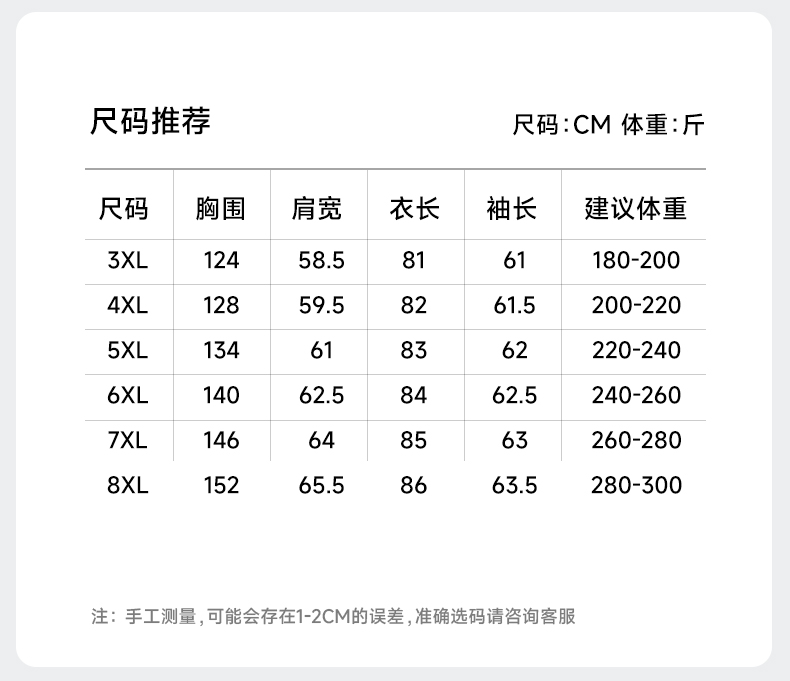 尺码推荐

尺码:CM 体重:斤

| 尺码 | 胸围 | 肩宽 | 衣长 | 袖长 | 建议体重 |
|---|---|---|---|---|---|
| 3XL | 124 | 58.5 | 81 | 61 | 180-200 |
| 4XL | 128 | 59.5 | 82 | 61.5 | 200-220 |
| 5XL | 134 | 61 | 83 | 62 | 220-240 |
| 6XL | 140 | 62.5 | 84 | 62.5 | 240-260 |
| 7XL | 146 | 64 | 85 | 63 | 260-280 |
| 8XL | 152 | 65.5 | 86 | 63.5 | 280-300 |

注：手工测量，可能会存在1-2CM的误差，准确选码请咨询客服